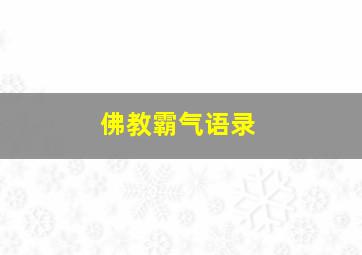 佛教霸气语录